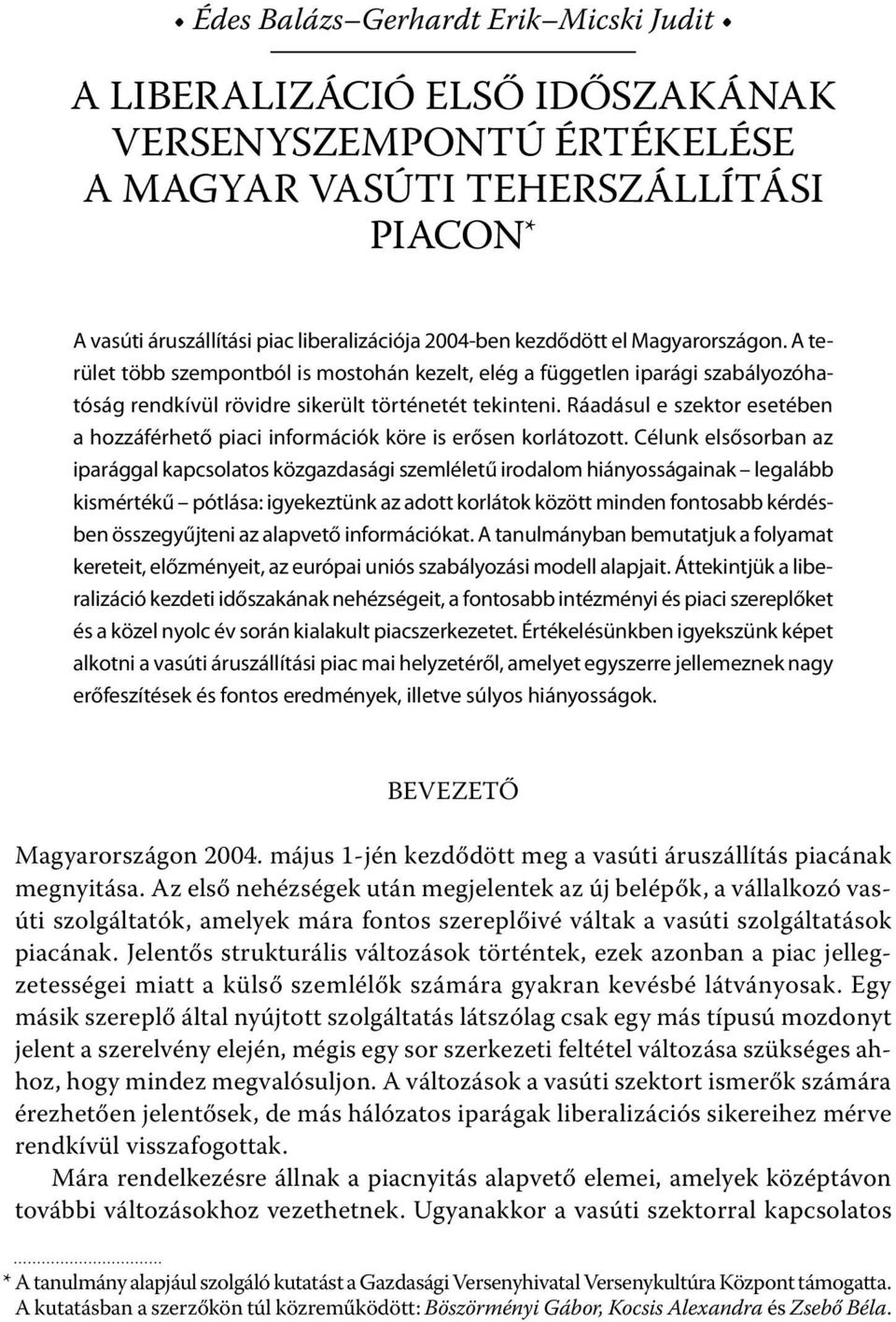 • Édes Balázs–Gerhardt Erik–Micski Judit •

A LIBERALIZÁCIÓ ELSŐ IDŐSZAKÁNAK VERSENYSZEMPONTÚ ÉRTÉKELÉSE A MAGYAR VASÚTI TEHERSZÁLLÍTÁSI PIACON*

A vasúti áruszállítási piac liberalizációja 2004-ben kezdődött el Magyarországon. A terület több szempontból is mostohán kezelt, elég a független iparági szabályozóhatóság rendkívül rövidre sikerült történetét tekinteni. Ráadásul e szektor esetében a hozzáférhető piaci információk köre is erősen korlátozott. Célunk elsősorban az iparággal kapcsolatos közgazdasági szemléletű irodalom hiányosságainak – legalább kismértékű – pótlása: igyekeztünk az adott korlátok között minden fontosabb kérdésben összegyűjteni az alapvető információkat. A tanulmányban bemutatjuk a folyamat kereteit, előzményeit, az európai uniós szabályozási modell alapjait. Áttekintjük a liberalizáció kezdeti időszakának nehézségeit, a fontosabb intézményi és piaci szereplőket és a közel nyolc év során kialakult piacszerkezetet. Értékelésünkben igyekszünk képet alkotni a vasúti áruszállítási piac mai helyzetéről, amelyet egyszerre jellemeznek nagy erőfeszítések és fontos eredmények, illetve súlyos hiányosságok.

BEVEZETŐ

Magyarországon 2004. május 1-jén kezdődött meg a vasúti áruszállítás piacának megnyitása. Az első nehézségek után megjelentek az új belépők, a vállalkozó vasúti szolgáltatók, amelyek mára fontos szereplőivé váltak a vasúti szolgáltatások piacának. Jelentős strukturális változások történtek, ezek azonban a piac jellegzetességei miatt a külső szemlélők számára gyakran kevésbé látványosak. Egy másik szereplő által nyújtott szolgáltatás látszólag csak egy más típusú mozdonyt jelent a szerelvény elején, mégis egy sor szerkezeti feltétel változása szükséges ahhoz, hogy mindez megvalósuljon. A változások a vasúti szektort ismerők számára érezhetően jelentősek, de más hálózatos iparágak liberalizációs sikereihez mérve rendkívül visszafogottak.

Mára rendelkezésre állnak a piacnyitás alapvető elemei, amelyek középtávon további változásokhoz vezethetnek. Ugyanakkor a vasúti szektorral kapcsolatos

* A tanulmány alapjául szolgáló kutatást a Gazdasági Versenyhivatal Versenykultúra Központ támogatta. A kutatásban a szerzőkön túl közreműködött: Böszörményi Gábor, Kocsis Alexandra és Zsebő Béla.